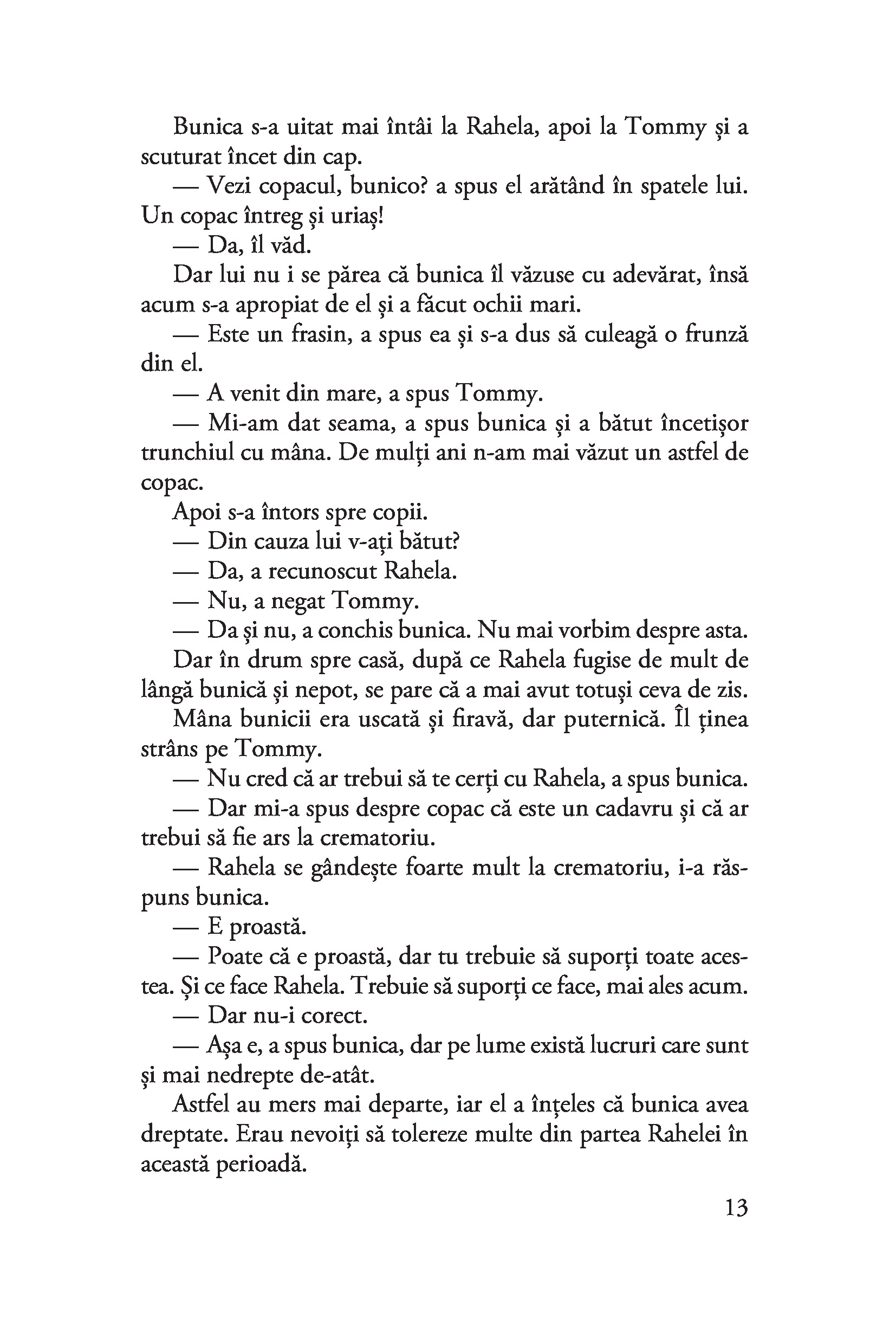 Bunica s-a uitat mai întâi la Rahela, apoi la Tommy și a scuturat încet din cap.

— Vezi copacul, bunico? a spus el arătând în spatele lui. Un copac întreg și uriaș!

— Da, îl văd.

Dar lui nu i se părea că bunica îl văzuse cu adevărat, însă acum s-a apropiat de el și a făcut ochii mari.

— Este un frasin, a spus ea și s-a dus să culeagă o frunză din el.

— A venit din mare, a spus Tommy.

— Mi-am dat seama, a spus bunica și a bătut încetișor trunchiul cu mâna. De mulți ani n-am mai văzut un astfel de copac.

Apoi s-a întors spre copii.

— Din cauza lui v-ați bătut?

— Da, a recunoscut Rahela.

— Nu, a negat Tommy.

— Da și nu, a conchis bunica. Nu mai vorbim despre asta.

Dar în drum spre casă, după ce Rahela fugise de mult de lângă bunică și nepot, se pare că a mai avut totuși ceva de zis.

Mâna bunicii era uscată și firavă, dar puternică. Îl ținea strâns pe Tommy.

— Nu cred că ar trebui să te cerți cu Rahela, a spus bunica.

— Dar mi-a spus despre copac că este un cadavru și că ar trebui să fie ars la crematoriu.

— Rahela se gândește foarte mult la crematoriu, i-a răspuns bunica.

— E proastă.

— Poate că e proastă, dar tu trebuie să suporți toate acestea. Și ce face Rahela. Trebuie să suporți ce face, mai ales acum.

— Dar nu-i corect.

— Așa e, a spus bunica, dar pe lume există lucruri care sunt și mai nedrepte de-atât.

Astfel au mers mai departe, iar el a înțeles că bunica avea dreptate. Erau nevoiți să tolereze multe din partea Rahelei în această perioadă.

13